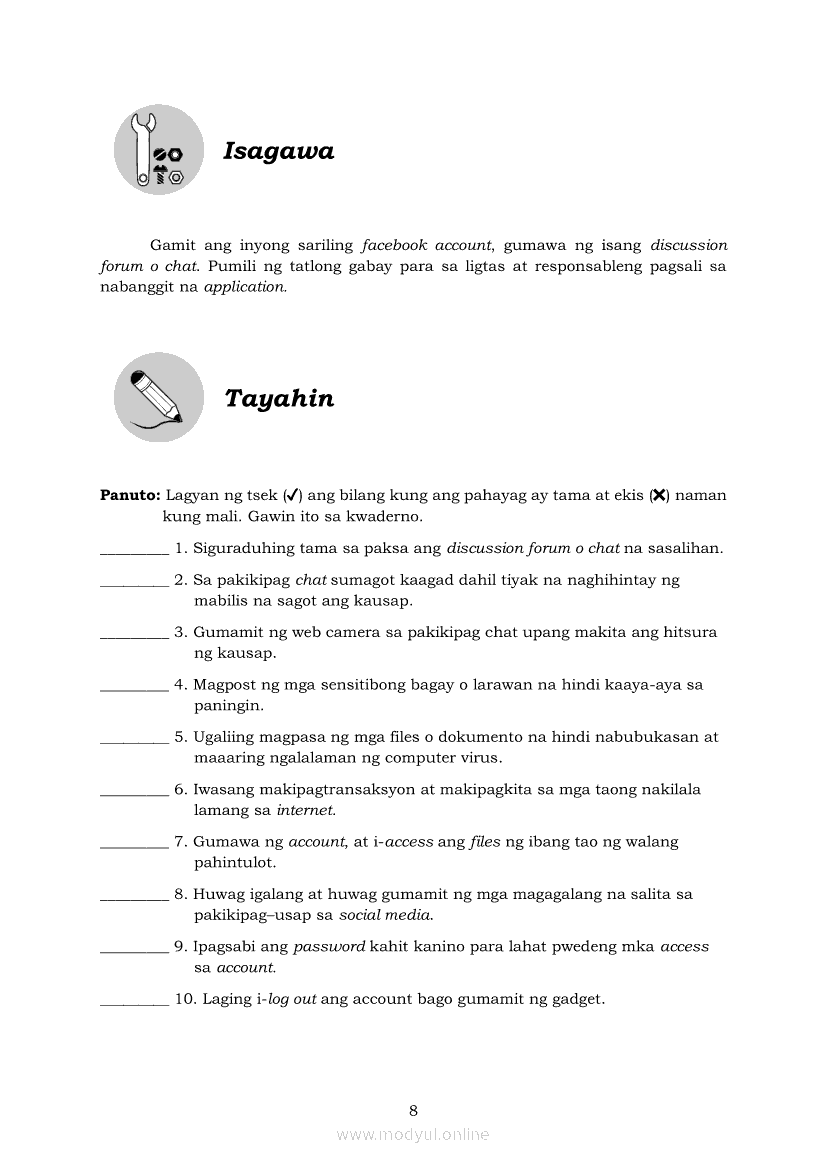 Isagawa

Gamit ang inyong sariling facebook account, gumawa ng isang discussion forum o chat. Pumili ng tatlong gabay para sa ligtas at responsableng pagsali sa nabanggit na application.

Tayahin

Panuto: Lagyan ng tsek (✓) ang bilang kung ang pahayag ay tama at ekis (✗) naman kung mali. Gawin ito sa kwaderno.

_________ 1. Siguraduhing tama sa paksa ang discussion forum o chat na sasalihan.

_________ 2. Sa pakikipag chat sumagot kaagad dahil tiyak na naghihintay ng mabilis na sagot ang kausap.

_________ 3. Gumamit ng web camera sa pakikipag chat upang makita ang hitsura ng kausap.

_________ 4. Magpost ng mga sensitibong bagay o larawan na hindi kaaya-aya sa paningin.

_________ 5. Ugaliing magpasa ng mga files o dokumento na hindi nabubukasan at maaaring ngalalaman ng computer virus.

_________ 6. Iwasang makipagtransaksyon at makipagkita sa mga taong nakilala lamang sa internet.

_________ 7. Gumawa ng account, at i-access ang files ng ibang tao ng walang pahintulot.

_________ 8. Huwag igalang at huwag gumamit ng mga magagalang na salita sa pakikipag–usap sa social media.

_________ 9. Ipagsabi ang password kahit kanino para lahat pwedeng mka access sa account.

_________ 10. Laging i-log out ang account bago gumamit ng gadget.

8

www.modyul.online